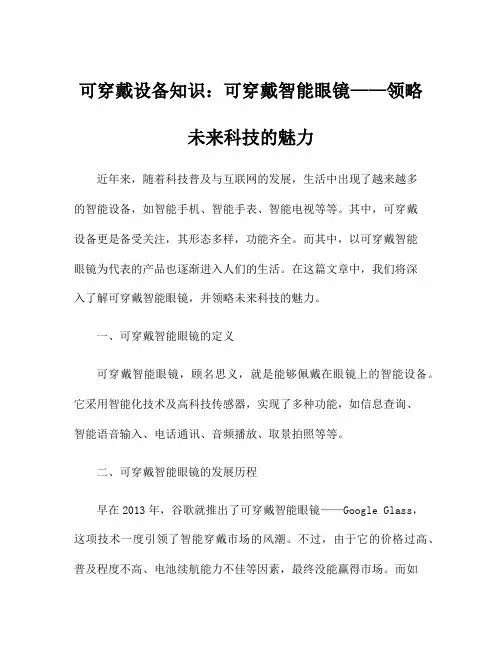 可穿戴设备知识：可穿戴智能眼镜——领略未来科技的魅力

近年来，随着科技普及与互联网的发展，生活中出现了越来越多的智能设备，如智能手机、智能手表、智能电视等等。其中，可穿戴设备更是备受关注，其形态多样，功能齐全。而其中，以可穿戴智能眼镜为代表的产品也逐渐进入人们的生活。在这篇文章中，我们将深入了解可穿戴智能眼镜，并领略未来科技的魅力。

一、可穿戴智能眼镜的定义

可穿戴智能眼镜，顾名思义，就是能够佩戴在眼镜上的智能设备。它采用智能化技术及高科技传感器，实现了多种功能，如信息查询、智能语音输入、电话通讯、音频播放、取景拍照等等。

二、可穿戴智能眼镜的发展历程

早在2013年，谷歌就推出了可穿戴智能眼镜——Google Glass，这项技术一度引领了智能穿戴市场的风潮。不过，由于它的价格过高、普及程度不高、电池续航能力不佳等因素，最终没能赢得市场。而如